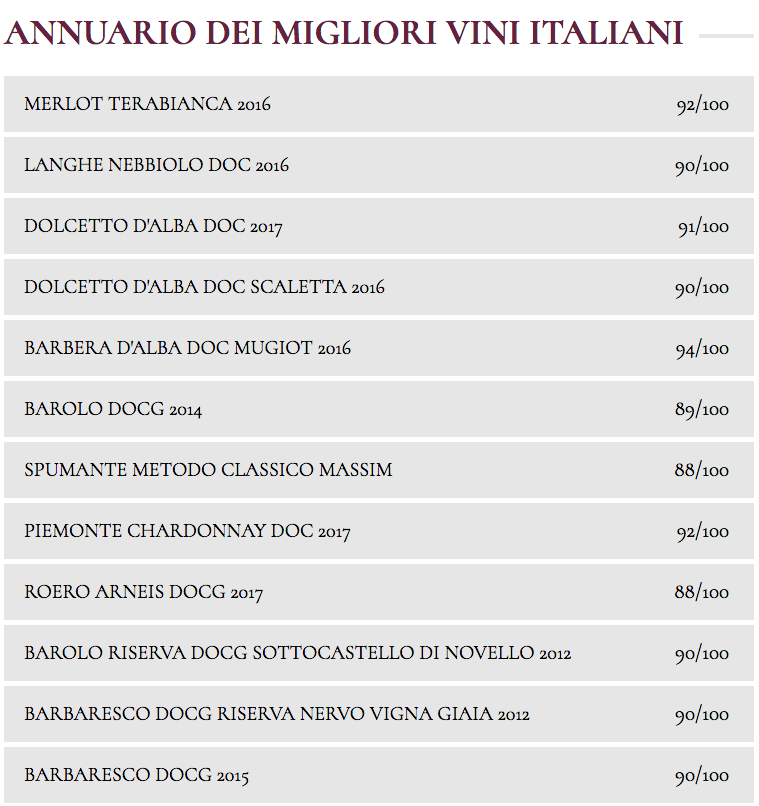 ANNUARIO DEI MIGLIORI VINI ITALIANI

| | |
|---|---|
| MERLOT TERABIANCA 2016 | 92/100 |
| LANGHE NEBBIOLO DOC 2016 | 90/100 |
| DOLCETTO D'ALBA DOC 2017 | 91/100 |
| DOLCETTO D'ALBA DOC SCALETTA 2016 | 90/100 |
| BARBERA D'ALBA DOC MUGIOT 2016 | 94/100 |
| BAROLO DOCG 2014 | 89/100 |
| SPUMANTE METODO CLASSICO MASSIM | 88/100 |
| PIEMONTE CHARDONNAY DOC 2017 | 92/100 |
| ROERO ARNEIS DOCG 2017 | 88/100 |
| BAROLO RISERVA DOCG SOTTOCASTELLO DI NOVELLO 2012 | 90/100 |
| BARBARESCO DOCG RISERVA NERVO VIGNA GIAIA 2012 | 90/100 |
| BARBARESCO DOCG 2015 | 90/100 |